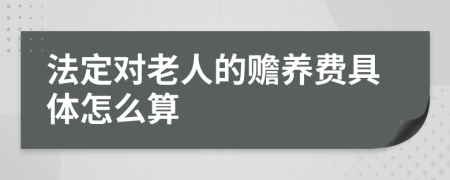 法定对老人的赡养费具体怎么算